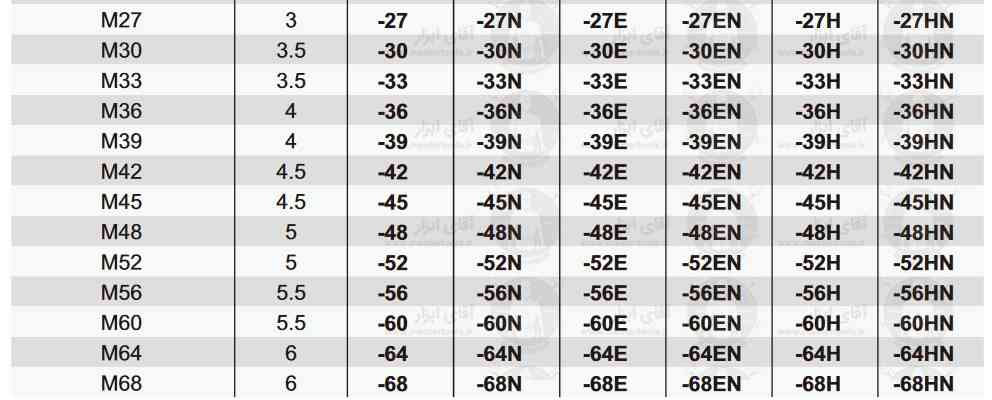 | M27 | 3 | -27 | -27N | -27E | -27EN | -27H | -27HN |
|---|---|---|---|---|---|---|---|
| M30 | 3.5 | -30 | -30N | -30E | -30EN | -30H | -30HN |
| M33 | 3.5 | -33 | -33N | -33E | -33EN | -33H | -33HN |
| M36 | 4 | -36 | -36N | -36E | -36EN | -36H | -36HN |
| M39 | 4 | -39 | -39N | -39E | -39EN | -39H | -39HN |
| M42 | 4.5 | -42 | -42N | -42E | -42EN | -42H | -42HN |
| M45 | 4.5 | -45 | -45N | -45E | -45EN | -45H | -45HN |
| M48 | 5 | -48 | -48N | -48E | -48EN | -48H | -48HN |
| M52 | 5 | -52 | -52N | -52E | -52EN | -52H | -52HN |
| M56 | 5.5 | -56 | -56N | -56E | -56EN | -56H | -56HN |
| M60 | 5.5 | -60 | -60N | -60E | -60EN | -60H | -60HN |
| M64 | 6 | -64 | -64N | -64E | -64EN | -64H | -64HN |
| M68 | 6 | -68 | -68N | -68E | -68EN | -68H | -68HN |

آقای ابزار